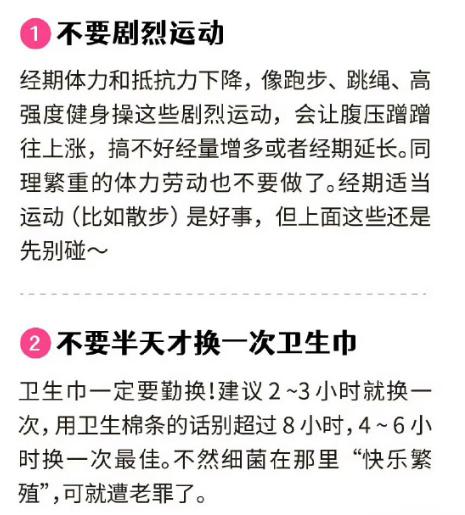 1 不要剧烈运动

经期体力和抵抗力下降，像跑步、跳绳、高强度健身操这些剧烈运动，会让腹压蹭蹭往上涨，搞不好经量增多或者经期延长。同理繁重的体力劳动也不要做了。经期适当运动（比如散步）是好事，但上面这些还是先别碰～

2 不要半天才换一次卫生巾

卫生巾一定要勤换！建议 2 ~3 小时就换一次，用卫生棉条的话别超过 8 小时，4 ~ 6 小时换一次最佳。不然细菌在那里“快乐繁殖”，可就遭老罪了。